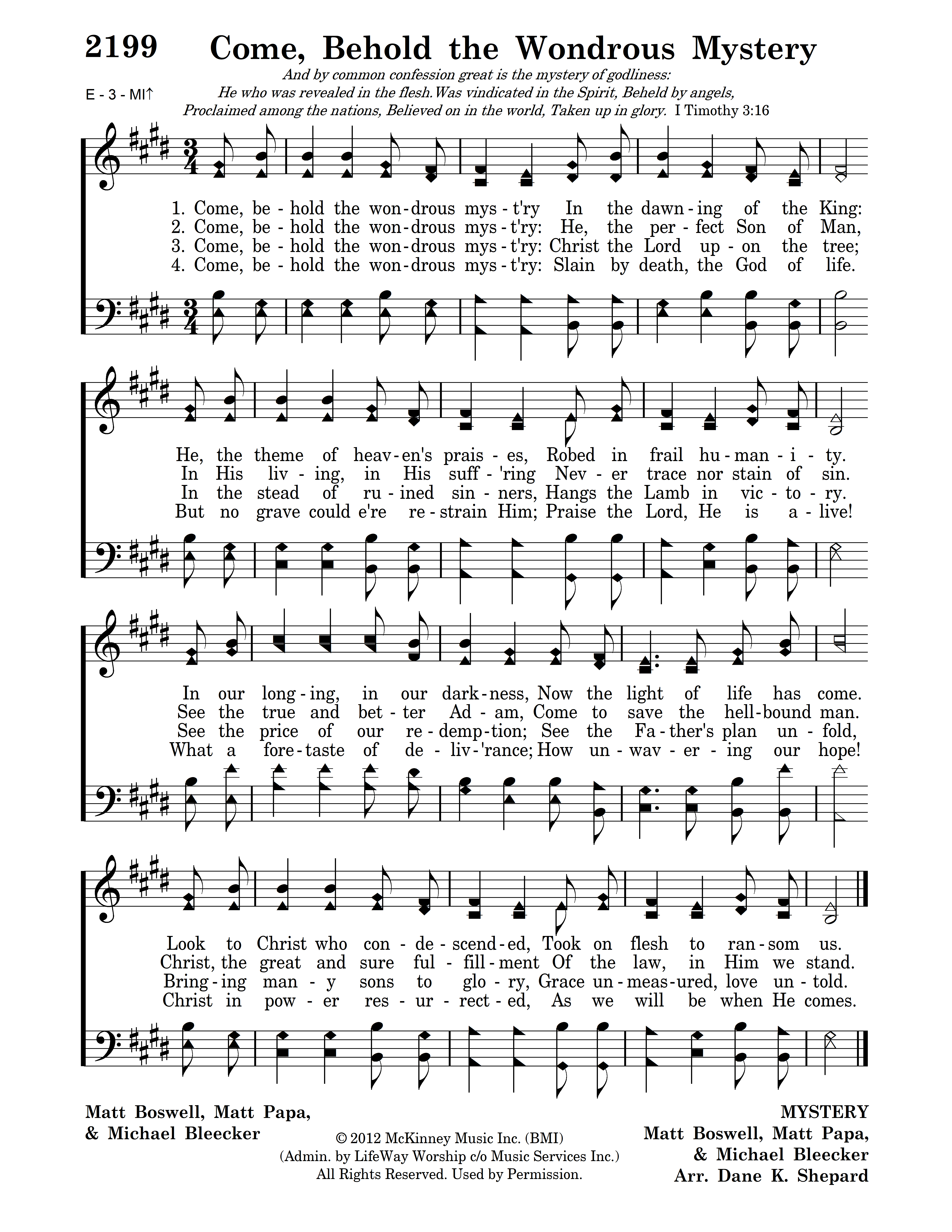 2199 Come, Behold the Wondrous Mystery

E - 3 - MI↑

And by common confession great is the mystery of godliness: He who was revealed in the flesh. Was vindicated in the Spirit, Beheld by angels, Proclaimed among the nations, Believed on in the world, Taken up in glory. I Timothy 3:16

1. Come, be - hold the won - drous mys - t'ry In the dawn - ing of the King:
2. Come, be - hold the won - drous mys - t'ry: He, the per - fect Son of Man,
3. Come, be - hold the won - drous mys - t'ry: Christ the Lord up - on the tree;
4. Come, be - hold the won - drous mys - t'ry: Slain by death, the God of life.

He, the theme of heav - en's prais - es, Robed in frail hu - man - i - ty.
In His liv - ing, in His suff - 'ring Nev - er trace nor stain of sin.
In the stead of ru - ined sin - ners, Hangs the Lamb in vic - to - ry.
But no grave could e're re - strain Him; Praise the Lord, He is a - live!

In our long - ing, in our dark - ness, Now the light of life has come.
See the true and bet - ter Ad - am, Come to save the hell - bound man.
See the price of our re - demp - tion; See the Fa - ther's plan un - fold,
What a fore - taste of de - liv - 'rance; How un - wav - er - ing our hope!

Look to Christ who con - de - scend - ed, Took on flesh to ran - som us.
Christ, the great and sure ful - fill - ment Of the law, in Him we stand.
Bring - ing man - y sons to glo - ry, Grace un - meas - ured, love un - told.
Christ in pow - er res - ur - rect - ed, As we will be when He comes.

Matt Boswell, Matt Papa, & Michael Bleecker

© 2012 McKinney Music Inc. (BMI) (Admin. by LifeWay Worship c/o Music Services Inc.) All Rights Reserved. Used by Permission.

MYSTERY
Matt Boswell, Matt Papa, & Michael Bleecker
Arr. Dane K. Shepard